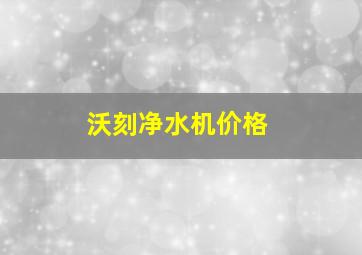 沃刻净水机价格